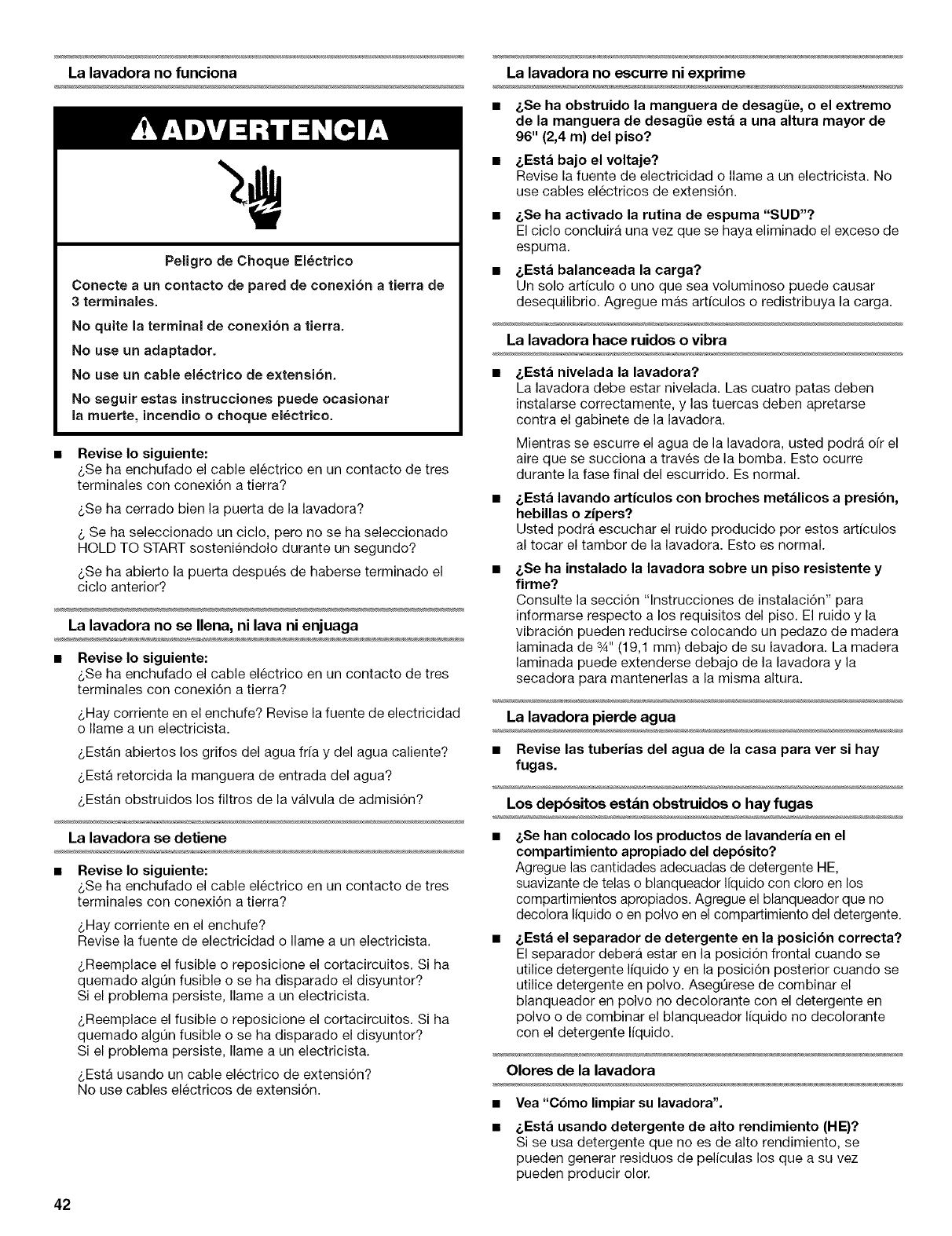 La lavadora no funciona

ADVERTENCIA

Peligro de Choque Eléctrico

Conecte a un contacto de pared de conexión a tierra de 3 terminales.

No quite la terminal de conexión a tierra.

No use un adaptador.

No use un cable eléctrico de extensión.

No seguir estas instrucciones puede ocasionar la muerte, incendio o choque eléctrico.

■ Revise lo siguiente:
¿Se ha enchufado el cable eléctrico en un contacto de tres terminales con conexión a tierra?

¿Se ha cerrado bien la puerta de la lavadora?

¿ Se ha seleccionado un ciclo, pero no se ha seleccionado HOLD TO START sosteniéndolo durante un segundo?

¿Se ha abierto la puerta después de haberse terminado el ciclo anterior?

La lavadora no se llena, ni lava ni enjuaga

■ Revise lo siguiente:
¿Se ha enchufado el cable eléctrico en un contacto de tres terminales con conexión a tierra?

¿Hay corriente en el enchufe? Revise la fuente de electricidad o llame a un electricista.

¿Están abiertos los grifos del agua fría y del agua caliente?

¿Está retorcida la manguera de entrada del agua?

¿Están obstruidos los filtros de la válvula de admisión?

La lavadora se detiene

■ Revise lo siguiente:
¿Se ha enchufado el cable eléctrico en un contacto de tres terminales con conexión a tierra?

¿Hay corriente en el enchufe?
Revise la fuente de electricidad o llame a un electricista.

¿Reemplace el fusible o reposicione el cortacircuitos. Si ha quemado algún fusible o se ha disparado el disyuntor?
Si el problema persiste, llame a un electricista.

¿Reemplace el fusible o reposicione el cortacircuitos. Si ha quemado algún fusible o se ha disparado el disyuntor?
Si el problema persiste, llame a un electricista.

¿Está usando un cable eléctrico de extensión?
No use cables eléctricos de extensión.

La lavadora no escurre ni exprime

■ ¿Se ha obstruido la manguera de desagüe, o el extremo de la manguera de desagüe está a una altura mayor de 96" (2,4 m) del piso?

■ ¿Está bajo el voltaje?
Revise la fuente de electricidad o llame a un electricista. No use cables eléctricos de extensión.

■ ¿Se ha activado la rutina de espuma "SUD"?
El ciclo concluirá una vez que se haya eliminado el exceso de espuma.

■ ¿Está balanceada la carga?
Un solo artículo o uno que sea voluminoso puede causar desequilibrio. Agregue más artículos o redistribuya la carga.

La lavadora hace ruidos o vibra

■ ¿Está nivelada la lavadora?
La lavadora debe estar nivelada. Las cuatro patas deben instalarse correctamente, y las tuercas deben apretarse contra el gabinete de la lavadora.

Mientras se escurre el agua de la lavadora, usted podrá oír el aire que se succiona a través de la bomba. Esto ocurre durante la fase final del escurrido. Es normal.

■ ¿Está lavando artículos con broches metálicos a presión, hebillas o zípers?
Usted podrá escuchar el ruido producido por estos artículos al tocar el tambor de la lavadora. Esto es normal.

■ ¿Se ha instalado la lavadora sobre un piso resistente y firme?
Consulte la sección "Instrucciones de instalación" para informarse respecto a los requisitos del piso. El ruido y la vibración pueden reducirse colocando un pedazo de madera laminada de ¾" (19,1 mm) debajo de su lavadora. La madera laminada puede extenderse debajo de la lavadora y la secadora para mantenerlas a la misma altura.

La lavadora pierde agua

■ Revise las tuberías del agua de la casa para ver si hay fugas.

Los depósitos están obstruidos o hay fugas

■ ¿Se han colocado los productos de lavandería en el compartimiento apropiado del depósito?
Agregue las cantidades adecuadas de detergente HE, suavizante de telas o blanqueador líquido con cloro en los compartimientos apropiados. Agregue el blanqueador que no decolora líquido o en polvo en el compartimiento del detergente.

■ ¿Está el separador de detergente en la posición correcta?
El separador deberá estar en la posición frontal cuando se utilice detergente líquido y en la posición posterior cuando se utilice detergente en polvo. Asegúrese de combinar el blanqueador en polvo no decolorante con el detergente en polvo o de combinar el blanqueador líquido no decolorante con el detergente líquido.

Olores de la lavadora

■ Vea "Cómo limpiar su lavadora".

■ ¿Está usando detergente de alto rendimiento (HE)?
Si se usa detergente que no es de alto rendimiento, se pueden generar residuos de películas los que a su vez pueden producir olor.

42